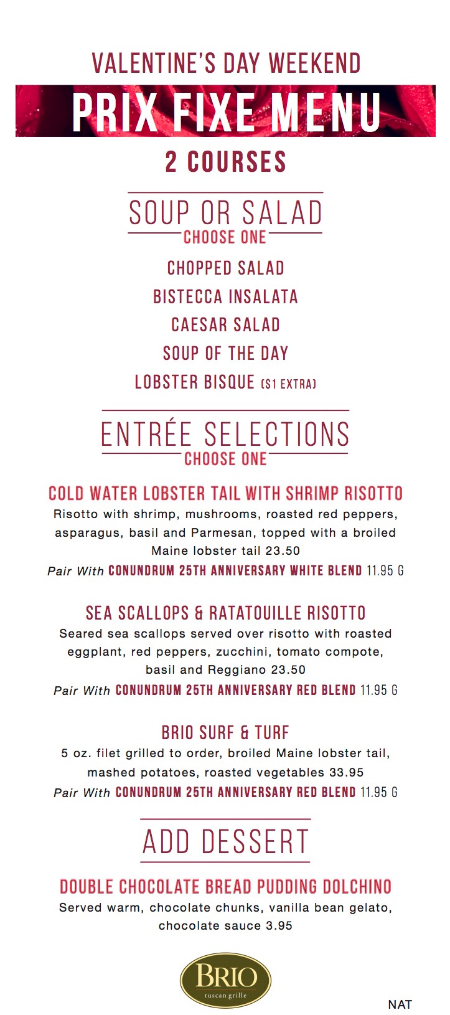 VALENTINE'S DAY WEEKEND

PRIX FIXE MENU

2 COURSES

SOUP OR SALAD
CHOOSE ONE

CHOPPED SALAD
BISTECCA INSALATA
CAESAR SALAD
SOUP OF THE DAY
LOBSTER BISQUE ($1 EXTRA)

ENTRÉE SELECTIONS
CHOOSE ONE

COLD WATER LOBSTER TAIL WITH SHRIMP RISOTTO
Risotto with shrimp, mushrooms, roasted red peppers, asparagus, basil and Parmesan, topped with a broiled Maine lobster tail 23.50
Pair With CONUNDRUM 25TH ANNIVERSARY WHITE BLEND 11.95 G

SEA SCALLOPS & RATATOUILLE RISOTTO
Seared sea scallops served over risotto with roasted eggplant, red peppers, zucchini, tomato compote, basil and Reggiano 23.50
Pair With CONUNDRUM 25TH ANNIVERSARY RED BLEND 11.95 G

BRIO SURF & TURF
5 oz. filet grilled to order, broiled Maine lobster tail, mashed potatoes, roasted vegetables 33.95
Pair With CONUNDRUM 25TH ANNIVERSARY RED BLEND 11.95 G

ADD DESSERT

DOUBLE CHOCOLATE BREAD PUDDING DOLCHINO
Served warm, chocolate chunks, vanilla bean gelato, chocolate sauce 3.95

BRIO
tuscan grille

NAT